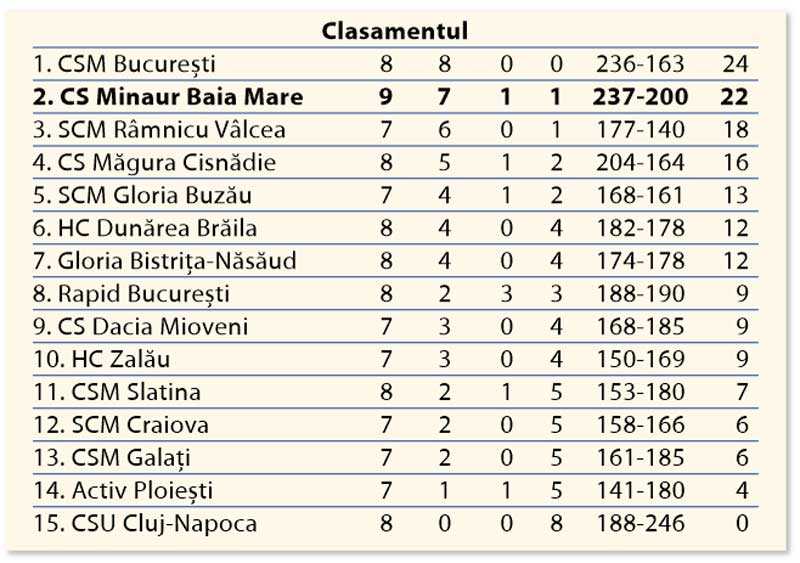 Clasamentul

| | | | | | | |
|---|---|---|---|---|---|---|
| 1. CSM București | 8 | 8 | 0 | 0 | 236-163 | 24 |
| **2. CS Minaur Baia Mare** | **9** | **7** | **1** | **1** | **237-200** | **22** |
| 3. SCM Râmnicu Vâlcea | 7 | 6 | 0 | 1 | 177-140 | 18 |
| 4. CS Măgura Cisnădie | 8 | 5 | 1 | 2 | 204-164 | 16 |
| 5. SCM Gloria Buzău | 7 | 4 | 1 | 2 | 168-161 | 13 |
| 6. HC Dunărea Brăila | 8 | 4 | 0 | 4 | 182-178 | 12 |
| 7. Gloria Bistrița-Năsăud | 8 | 4 | 0 | 4 | 174-178 | 12 |
| 8. Rapid București | 8 | 2 | 3 | 3 | 188-190 | 9 |
| 9. CS Dacia Mioveni | 7 | 3 | 0 | 4 | 168-185 | 9 |
| 10. HC Zalău | 7 | 3 | 0 | 4 | 150-169 | 9 |
| 11. CSM Slatina | 8 | 2 | 1 | 5 | 153-180 | 7 |
| 12. SCM Craiova | 7 | 2 | 0 | 5 | 158-166 | 6 |
| 13. CSM Galați | 7 | 2 | 0 | 5 | 161-185 | 6 |
| 14. Activ Ploiești | 7 | 1 | 1 | 5 | 141-180 | 4 |
| 15. CSU Cluj-Napoca | 8 | 0 | 0 | 8 | 188-246 | 0 |